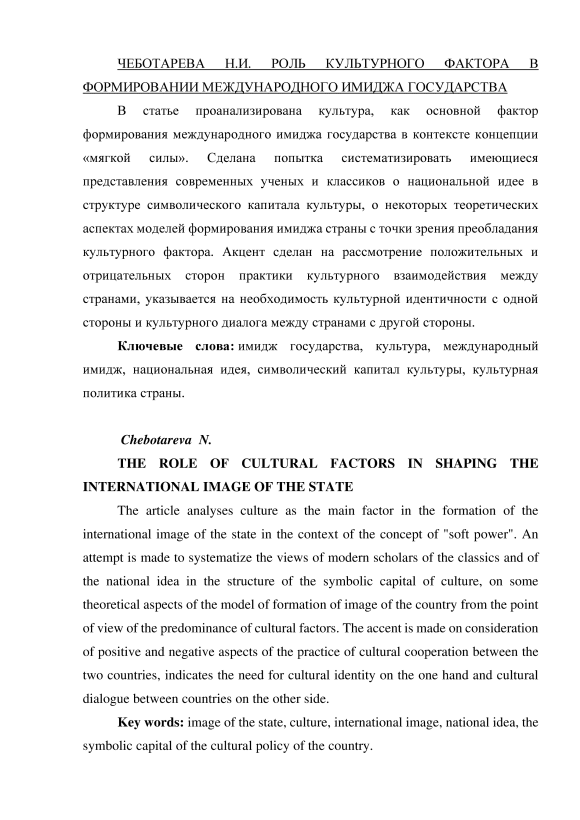 ЧЕБОТАРЕВА Н.И. РОЛЬ КУЛЬТУРНОГО ФАКТОРА В ФОРМИРОВАНИИ МЕЖДУНАРОДНОГО ИМИДЖА ГОСУДАРСТВА

В статье проанализирована культура, как основной фактор формирования международного имиджа государства в контексте концепции «мягкой силы». Сделана попытка систематизировать имеющиеся представления современных ученых и классиков о национальной идее в структуре символического капитала культуры, о некоторых теоретических аспектах моделей формирования имиджа страны с точки зрения преобладания культурного фактора. Акцент сделан на рассмотрение положительных и отрицательных сторон практики культурного взаимодействия между странами, указывается на необходимость культурной идентичности с одной стороны и культурного диалога между странами с другой стороны.

Ключевые слова: имидж государства, культура, международный имидж, национальная идея, символический капитал культуры, культурная политика страны.

Chebotareva N.

THE ROLE OF CULTURAL FACTORS IN SHAPING THE INTERNATIONAL IMAGE OF THE STATE

The article analyses culture as the main factor in the formation of the international image of the state in the context of the concept of "soft power". An attempt is made to systematize the views of modern scholars of the classics and of the national idea in the structure of the symbolic capital of culture, on some theoretical aspects of the model of formation of image of the country from the point of view of the predominance of cultural factors. The accent is made on consideration of positive and negative aspects of the practice of cultural cooperation between the two countries, indicates the need for cultural identity on the one hand and cultural dialogue between countries on the other side.

Key words: image of the state, culture, international image, national idea, the symbolic capital of the cultural policy of the country.